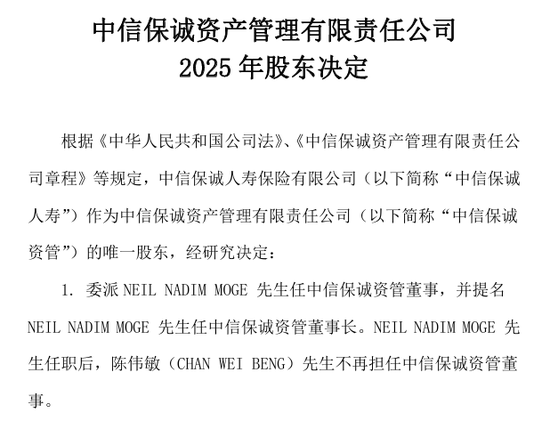 中信保诚资产管理有限责任公司
2025 年股东决定

根据《中华人民共和国公司法》、《中信保诚资产管理有限责任公司章程》等规定，中信保诚人寿保险有限公司（以下简称“中信保诚人寿”）作为中信保诚资产管理有限责任公司（以下简称“中信保诚资管”）的唯一股东，经研究决定：

1. 委派 NEIL NADIM MOGE 先生任中信保诚资管董事，并提名 NEIL NADIM MOGE 先生任中信保诚资管董事长。NEIL NADIM MOGE 先生任职后，陈伟敏（CHAN WEI BENG）先生不再担任中信保诚资管董事。